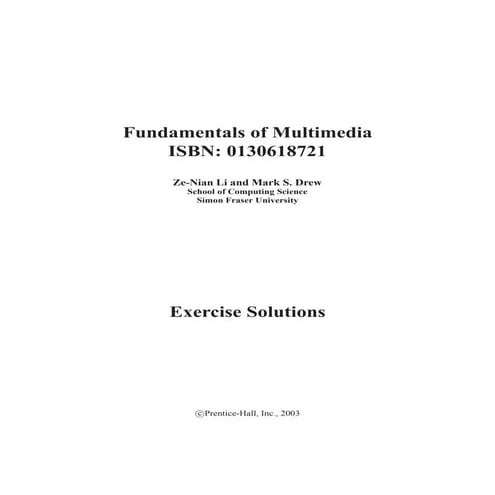 Fundamentals of Multimedia
ISBN: 0130618721

Ze-Nian Li and Mark S. Drew
School of Computing Science
Simon Fraser University

Exercise Solutions

©Prentice-Hall, Inc., 2003